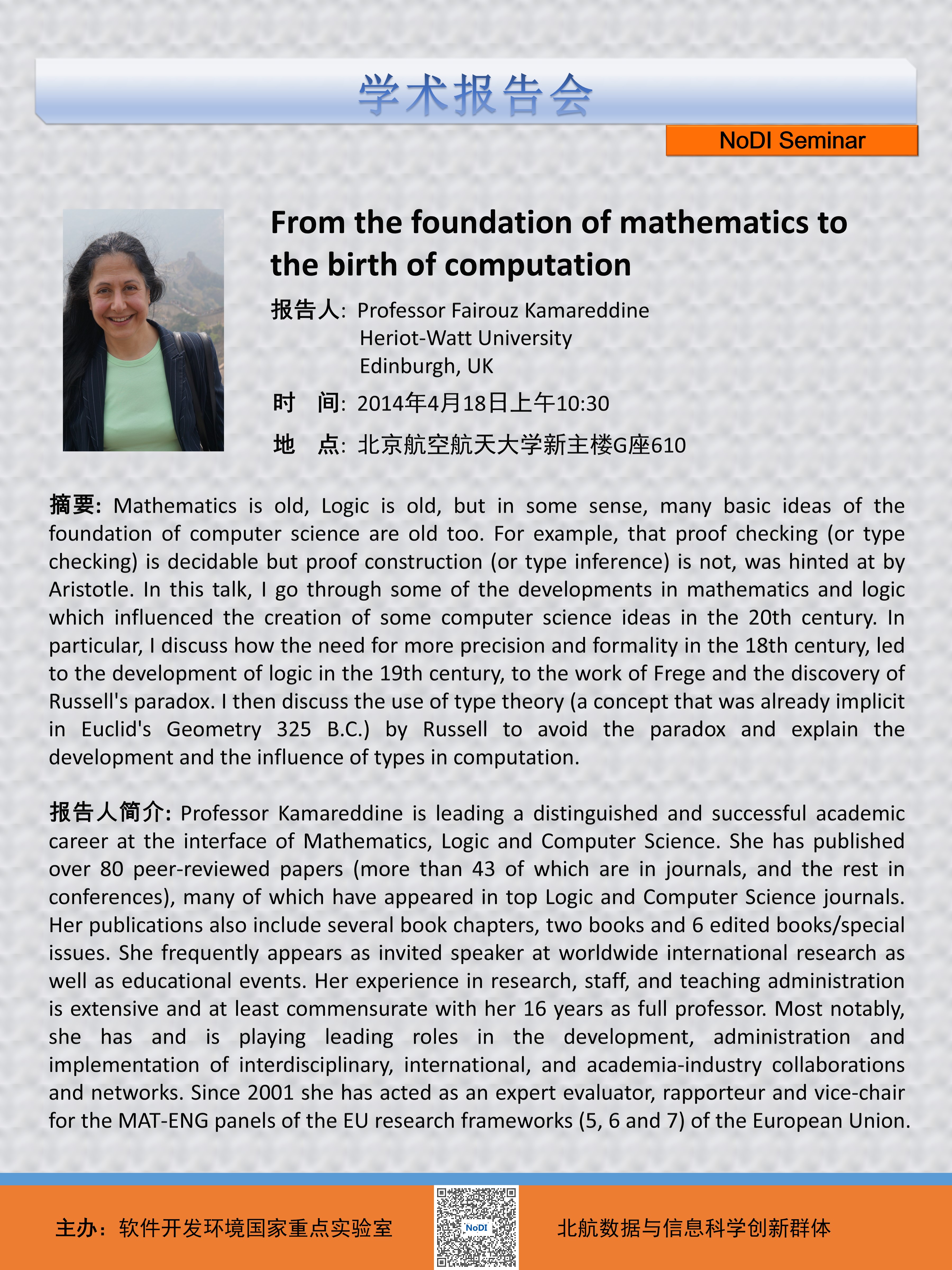 学术报告会

NoDI Seminar

From the foundation of mathematics to the birth of computation

报告人: Professor Fairouz Kamareddine
Heriot-Watt University
Edinburgh, UK

时 间: 2014年4月18日上午10:30

地 点: 北京航空航天大学新主楼G座610

摘要: Mathematics is old, Logic is old, but in some sense, many basic ideas of the foundation of computer science are old too. For example, that proof checking (or type checking) is decidable but proof construction (or type inference) is not, was hinted at by Aristotle. In this talk, I go through some of the developments in mathematics and logic which influenced the creation of some computer science ideas in the 20th century. In particular, I discuss how the need for more precision and formality in the 18th century, led to the development of logic in the 19th century, to the work of Frege and the discovery of Russell's paradox. I then discuss the use of type theory (a concept that was already implicit in Euclid's Geometry 325 B.C.) by Russell to avoid the paradox and explain the development and the influence of types in computation.

报告人简介: Professor Kamareddine is leading a distinguished and successful academic career at the interface of Mathematics, Logic and Computer Science. She has published over 80 peer-reviewed papers (more than 43 of which are in journals, and the rest in conferences), many of which have appeared in top Logic and Computer Science journals. Her publications also include several book chapters, two books and 6 edited books/special issues. She frequently appears as invited speaker at worldwide international research as well as educational events. Her experience in research, staff, and teaching administration is extensive and at least commensurate with her 16 years as full professor. Most notably, she has and is playing leading roles in the development, administration and implementation of interdisciplinary, international, and academia-industry collaborations and networks. Since 2001 she has acted as an expert evaluator, rapporteur and vice-chair for the MAT-ENG panels of the EU research frameworks (5, 6 and 7) of the European Union.

主办: 软件开发环境国家重点实验室

NoDI

北航数据与信息科学创新群体